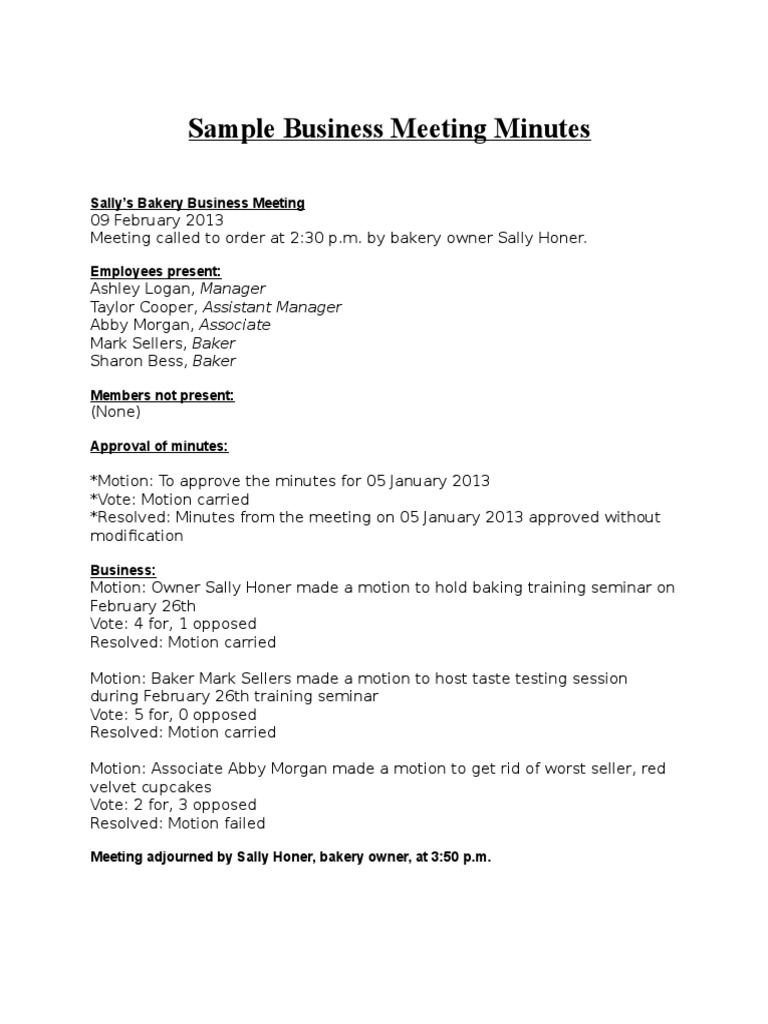 Sample Business Meeting Minutes

Sally's Bakery Business Meeting
09 February 2013
Meeting called to order at 2:30 p.m. by bakery owner Sally Honer.

Employees present:
Ashley Logan, Manager
Taylor Cooper, Assistant Manager
Abby Morgan, Associate
Mark Sellers, Baker
Sharon Bess, Baker

Members not present:
(None)

Approval of minutes:

*Motion: To approve the minutes for 05 January 2013
*Vote: Motion carried
*Resolved: Minutes from the meeting on 05 January 2013 approved without modification

Business:
Motion: Owner Sally Honer made a motion to hold baking training seminar on February 26th
Vote: 4 for, 1 opposed
Resolved: Motion carried

Motion: Baker Mark Sellers made a motion to host taste testing session during February 26th training seminar
Vote: 5 for, 0 opposed
Resolved: Motion carried

Motion: Associate Abby Morgan made a motion to get rid of worst seller, red velvet cupcakes
Vote: 2 for, 3 opposed
Resolved: Motion failed

Meeting adjourned by Sally Honer, bakery owner, at 3:50 p.m.